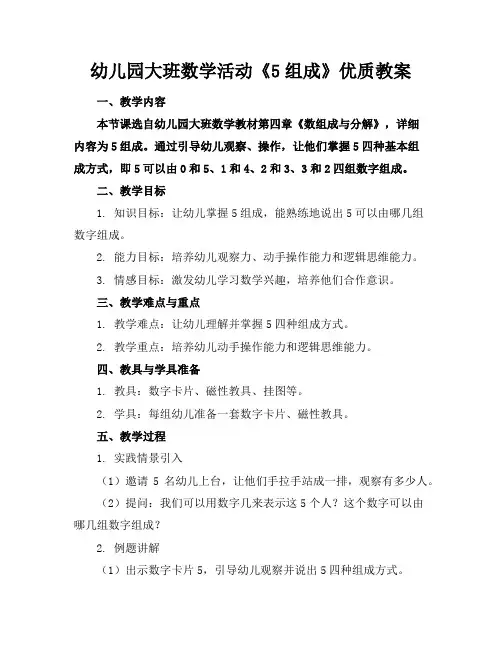 幼儿园大班数学活动《5 组成》优质教案

一、教学内容

本节课选自幼儿园大班数学教材第四章《数组成与分解》，详细内容为 5 组成。通过引导幼儿观察、操作，让他们掌握 5 四种基本组成方式，即 5 可以由 0 和 5、1 和 4、2 和 3、3 和 2 四组数字组成。

二、教学目标

1. 知识目标：让幼儿掌握 5 组成，能熟练地说出 5 可以由哪几组数字组成。

2. 能力目标：培养幼儿观察力、动手操作能力和逻辑思维能力。

3. 情感目标：激发幼儿学习数学兴趣，培养他们合作意识。

三、教学难点与重点

1. 教学难点：让幼儿理解并掌握 5 四种组成方式。

2. 教学重点：培养幼儿动手操作能力和逻辑思维能力。

四、教具与学具准备

1. 教具：数字卡片、磁性教具、挂图等。

2. 学具：每组幼儿准备一套数字卡片、磁性教具。

五、教学过程

1. 实践情景引入

（1）邀请 5 名幼儿上台，让他们手拉手站成一排，观察有多少人。

（2）提问：我们可以用数字几来表示这 5 个人？这个数字可以由哪几组数字组成？

2. 例题讲解

（1）出示数字卡片 5，引导幼儿观察并说出 5 四种组成方式。